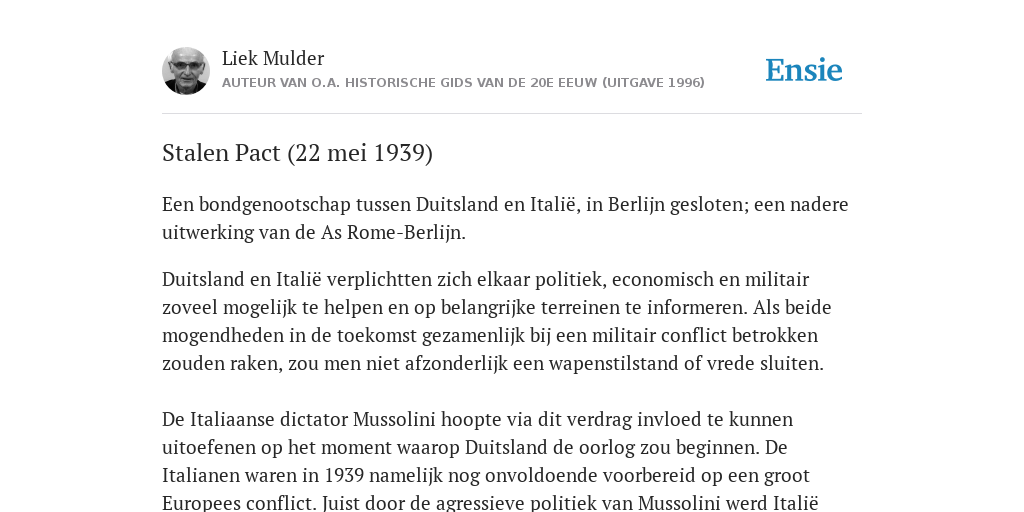 Liek Mulder
AUTEUR VAN O.A. HISTORISCHE GIDS VAN DE 20E EEUW (UITGAVE 1996)

Ensie

Stalen Pact (22 mei 1939)

Een bondgenootschap tussen Duitsland en Italië, in Berlijn gesloten; een nadere uitwerking van de As Rome-Berlijn.

Duitsland en Italië verplichtten zich elkaar politiek, economisch en militair zoveel mogelijk te helpen en op belangrijke terreinen te informeren. Als beide mogendheden in de toekomst gezamenlijk bij een militair conflict betrokken zouden raken, zou men niet afzonderlijk een wapenstilstand of vrede sluiten.

De Italiaanse dictator Mussolini hoopte via dit verdrag invloed te kunnen uitoefenen op het moment waarop Duitsland de oorlog zou beginnen. De Italianen waren in 1939 namelijk nog onvoldoende voorbereid op een groot Europees conflict. Juist door de agressieve politiek van Mussolini werd Italië